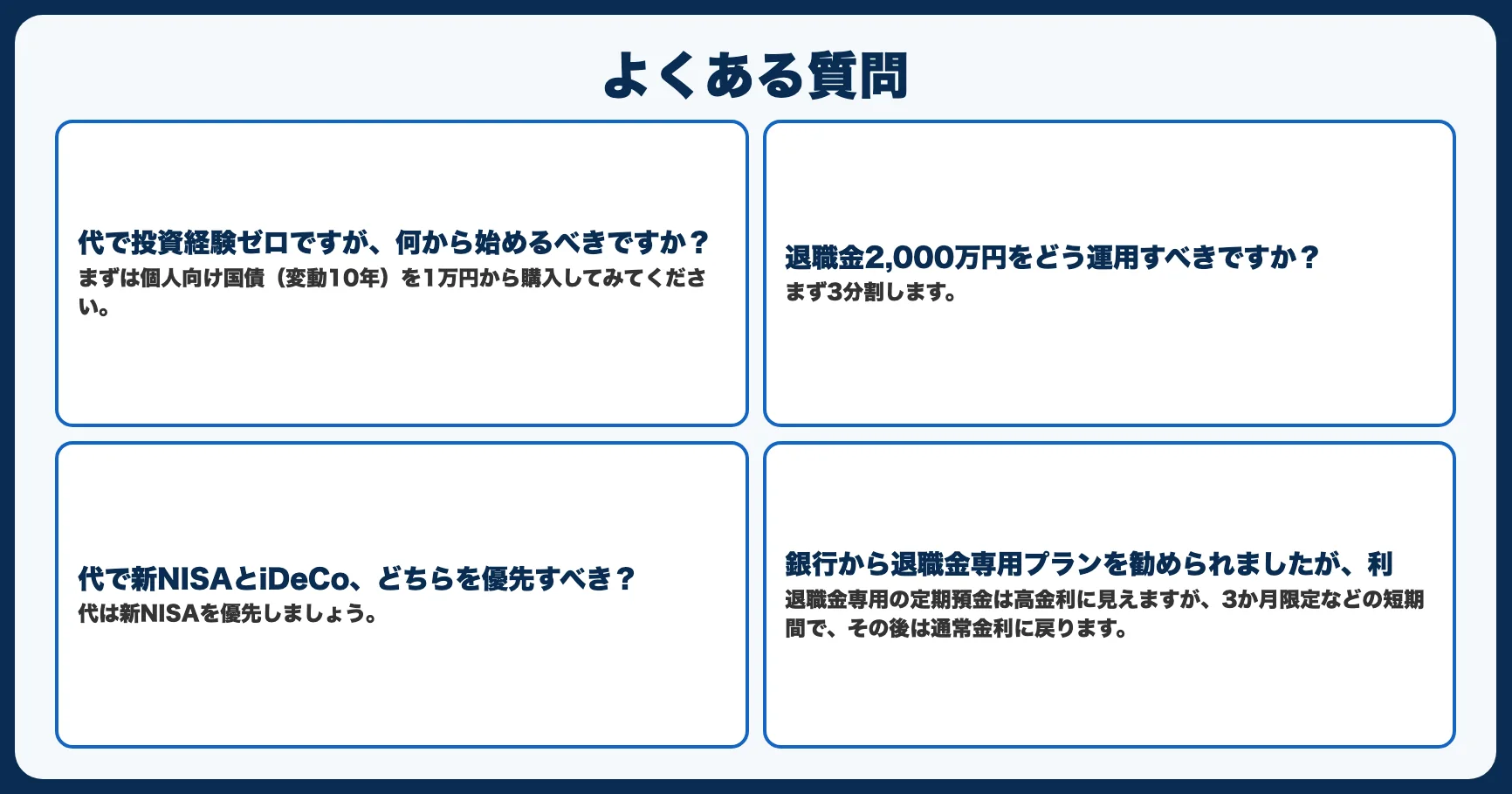 よくある質問

代で投資経験ゼロですが、何から始めるべきですか？
まずは個人向け国債（変動10年）を1万円から購入してみてください。

退職金2,000万円をどう運用すべきですか？
まず3分割します。

代で新NISAとiDeCo、どちらを優先すべき？
代は新NISAを優先しましょう。

銀行から退職金専用プランを勧められましたが、利
退職金専用の定期預金は高金利に見えますが、3か月限定などの短期間で、その後は通常金利に戻ります。